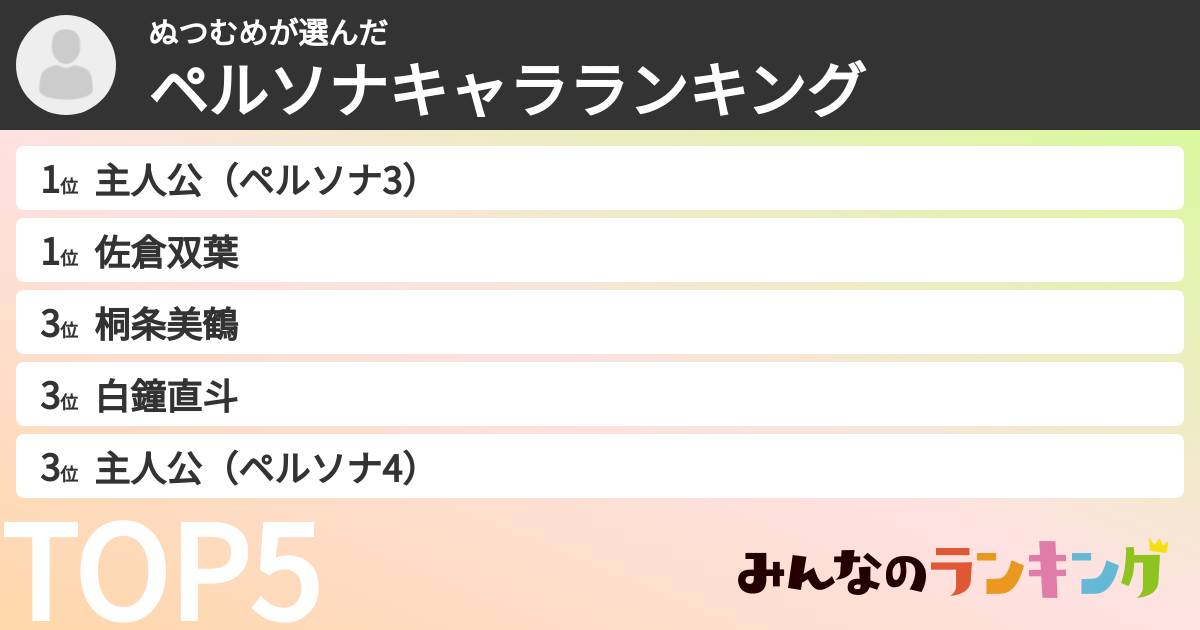 ぬつむめが選んだ
ペルソナキャラランキング

1位 主人公（ペルソナ3）
1位 佐倉双葉
3位 桐条美鶴
3位 白鐘直斗
3位 主人公（ペルソナ4）

TOP5

みんなのランキング